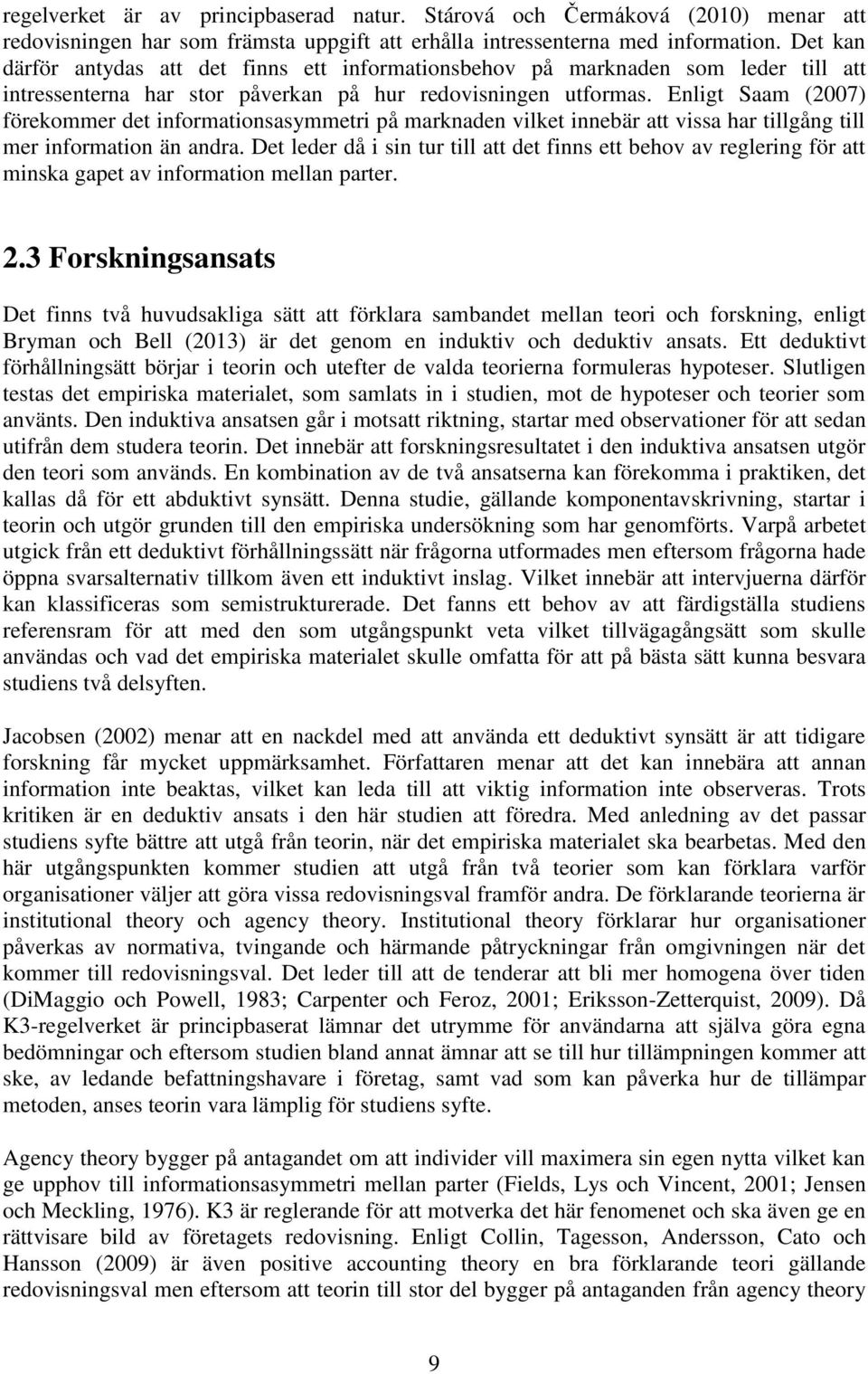 regelverket är av principbaserad natur. Stárová och Čermáková (2010) menar att redovisningen har som främsta uppgift att erhålla intressenterna med information. Det kan därför antydas att det finns ett informationsbehov på marknaden som leder till att intressenterna har stor påverkan på hur redovisningen utformas. Enligt Saam (2007) förekommer det informationsasymmetri på marknaden vilket innebär att vissa har tillgång till mer information än andra. Det leder då i sin tur till att det finns ett behov av reglering för att minska gapet av information mellan parter.

2.3 Forskningsansats

Det finns två huvudsakliga sätt att förklara sambandet mellan teori och forskning, enligt Bryman och Bell (2013) är det genom en induktiv och deduktiv ansats. Ett deduktivt förhållningsätt börjar i teorin och utefter de valda teorierna formuleras hypoteser. Slutligen testas det empiriska materialet, som samlats in i studien, mot de hypoteser och teorier som använts. Den induktiva ansatsen går i motsatt riktning, startar med observationer för att sedan utifrån dem studera teorin. Det innebär att forskningsresultatet i den induktiva ansatsen utgör den teori som används. En kombination av de två ansatserna kan förekomma i praktiken, det kallas då för ett abduktivt synsätt. Denna studie, gällande komponentavskrivning, startar i teorin och utgör grunden till den empiriska undersökning som har genomförts. Varpå arbetet utgick från ett deduktivt förhållningssätt när frågorna utformades men eftersom frågorna hade öppna svarsalternativ tillkom även ett induktivt inslag. Vilket innebär att intervjuerna därför kan klassificeras som semistrukturerade. Det fanns ett behov av att färdigställa studiens referensram för att med den som utgångspunkt veta vilket tillvägagångsätt som skulle användas och vad det empiriska materialet skulle omfatta för att på bästa sätt kunna besvara studiens två delsyften.

Jacobsen (2002) menar att en nackdel med att använda ett deduktivt synsätt är att tidigare forskning får mycket uppmärksamhet. Författaren menar att det kan innebära att annan information inte beaktas, vilket kan leda till att viktig information inte observeras. Trots kritiken är en deduktiv ansats i den här studien att föredra. Med anledning av det passar studiens syfte bättre att utgå från teorin, när det empiriska materialet ska bearbetas. Med den här utgångspunkten kommer studien att utgå från två teorier som kan förklara varför organisationer väljer att göra vissa redovisningsval framför andra. De förklarande teorierna är institutional theory och agency theory. Institutional theory förklarar hur organisationer påverkas av normativa, tvingande och härmande påtryckningar från omgivningen när det kommer till redovisningsval. Det leder till att de tenderar att bli mer homogena över tiden (DiMaggio och Powell, 1983; Carpenter och Feroz, 2001; Eriksson-Zetterquist, 2009). Då K3-regelverket är principbaserat lämnar det utrymme för användarna att själva göra egna bedömningar och eftersom studien bland annat ämnar att se till hur tillämpningen kommer att ske, av ledande befattningshavare i företag, samt vad som kan påverka hur de tillämpar metoden, anses teorin vara lämplig för studiens syfte.

Agency theory bygger på antagandet om att individer vill maximera sin egen nytta vilket kan ge upphov till informationsasymmetri mellan parter (Fields, Lys och Vincent, 2001; Jensen och Meckling, 1976). K3 är reglerande för att motverka det här fenomenet och ska även ge en rättvisare bild av företagets redovisning. Enligt Collin, Tagesson, Andersson, Cato och Hansson (2009) är även positive accounting theory en bra förklarande teori gällande redovisningsval men eftersom att teorin till stor del bygger på antaganden från agency theory

9